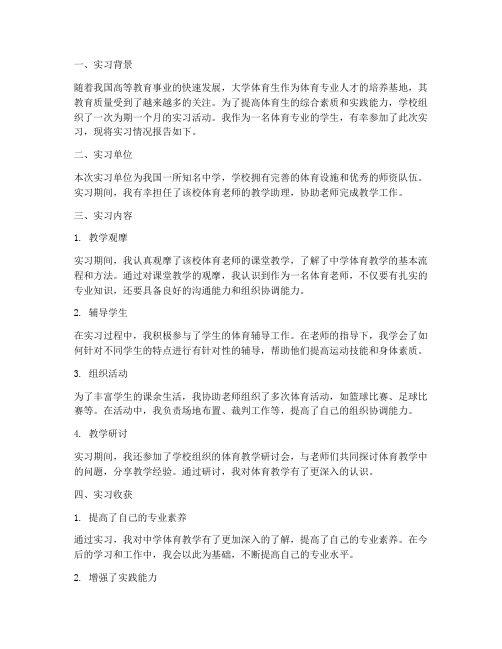 一、实习背景

随着我国高等教育事业的快速发展，大学体育生作为体育专业人才的培养基地，其教育质量受到了越来越多的关注。为了提高体育生的综合素质和实践能力，学校组织了一次为期一个月的实习活动。我作为一名体育专业的学生，有幸参加了此次实习，现将实习情况报告如下。

二、实习单位

本次实习单位为我国一所知名中学，学校拥有完善的体育设施和优秀的师资队伍。实习期间，我有幸担任了该校体育老师的教学助理，协助老师完成教学工作。

三、实习内容

1. 教学观摩

实习期间，我认真观摩了该校体育老师的课堂教学，了解了中学体育教学的基本流程和方法。通过对课堂教学的观摩，我认识到作为一名体育老师，不仅要有扎实的专业知识，还要具备良好的沟通能力和组织协调能力。

2. 辅导学生

在实习过程中，我积极参与了学生的体育辅导工作。在老师的指导下，我学会了如何针对不同学生的特点进行有针对性的辅导，帮助他们提高运动技能和身体素质。

3. 组织活动

为了丰富学生的课余生活，我协助老师组织了多次体育活动，如篮球比赛、足球比赛等。在活动中，我负责场地布置、裁判工作等，提高了自己的组织协调能力。

4. 教学研讨

实习期间，我还参加了学校组织的体育教学研讨会，与老师们共同探讨体育教学中的问题，分享教学经验。通过研讨，我对体育教学有了更深入的认识。

四、实习收获

1. 提高了自己的专业素养

通过实习，我对中学体育教学有了更加深入的了解，提高了自己的专业素养。在今后的学习和工作中，我会以此为基础，不断提高自己的专业水平。

2. 增强了实践能力